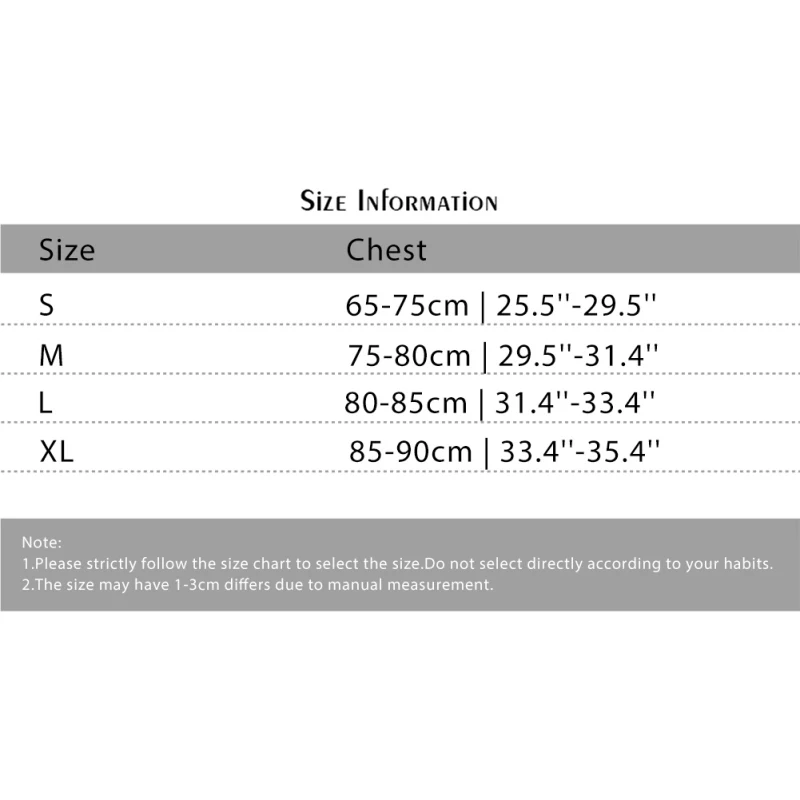 Size Information

| Size | Chest |
|---|---|
| S | 65-75cm \| 25.5''-29.5'' |
| M | 75-80cm \| 29.5''-31.4'' |
| L | 80-85cm \| 31.4''-33.4'' |
| XL | 85-90cm \| 33.4''-35.4'' |

Note:
1.Please strictly follow the size chart to select the size.Do not select directly according to your habits.
2.The size may have 1-3cm differs due to manual measurement.